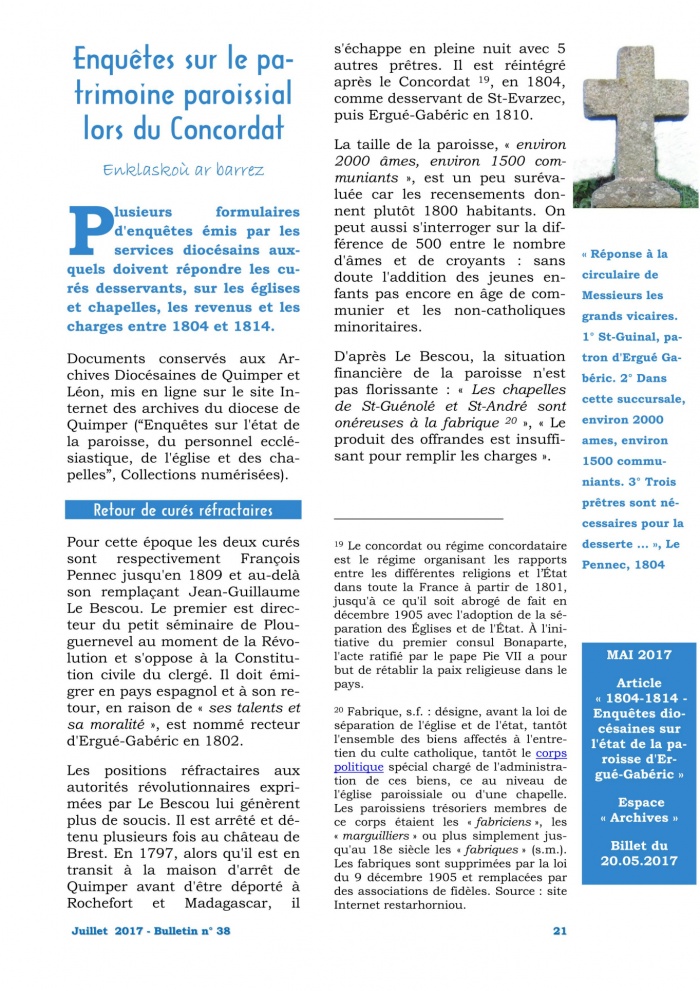 Enquêtes sur le patrimoine paroissial lors du Concordat

Enklaskoù ar barrez

Plusieurs formulaires d'enquêtes émis par les services diocésains auxquels doivent répondre les curés desservants, sur les églises et chapelles, les revenus et les charges entre 1804 et 1814.

Documents conservés aux Archives Diocésaines de Quimper et Léon, mis en ligne sur le site Internet des archives du diocese de Quimper ("Enquêtes sur l'état de la paroisse, du personnel ecclésiastique, de l'église et des chapelles", Collections numérisées).

Retour de curés réfractaires

Pour cette époque les deux curés sont respectivement François Pennec jusqu'en 1809 et au-delà son remplaçant Jean-Guillaume Le Bescou. Le premier est directeur du petit séminaire de Plouguernevel au moment de la Révolution et s'oppose à la Constitution civile du clergé. Il doit émigrer en pays espagnol et à son retour, en raison de « ses talents et sa moralité », est nommé recteur d'Ergué-Gabéric en 1802.

Les positions réfractaires aux autorités révolutionnaires exprimées par Le Bescou lui génèrent plus de soucis. Il est arrêté et détenu plusieurs fois au château de Brest. En 1797, alors qu'il est en transit à la maison d'arrêt de Quimper avant d'être déporté à Rochefort et Madagascar, il s'échappe en pleine nuit avec 5 autres prêtres. Il est réintégré après le Concordat $^{19}$, en 1804, comme desservant de St-Evarzec, puis Ergué-Gabéric en 1810.

La taille de la paroisse, « environ 2000 âmes, environ 1500 communiants », est un peu surévaluée car les recensements donnent plutôt 1800 habitants. On peut aussi s'interroger sur la différence de 500 entre le nombre d'âmes et de croyants : sans doute l'addition des jeunes enfants pas encore en âge de communier et les non-catholiques minoritaires.

D'après Le Bescou, la situation financière de la paroisse n'est pas florissante : « Les chapelles de St-Guénolé et St-André sont onéreuses à la fabrique $^{20}$ », « Le produit des offrandes est insuffisant pour remplir les charges ».

$^{19}$ Le concordat ou régime concordataire est le régime organisant les rapports entre les différentes religions et l'État dans toute la France à partir de 1801, jusqu'à ce qu'il soit abrogé de fait en décembre 1905 avec l'adoption de la séparation des Églises et de l'État. À l'initiative du premier consul Bonaparte, l'acte ratifié par le pape Pie VII a pour but de rétablir la paix religieuse dans le pays.

$^{20}$ Fabrique, s.f. : désigne, avant la loi de séparation de l'église et de l'état, tantôt l'ensemble des biens affectés à l'entretien du culte catholique, tantôt le corps politique spécial chargé de l'administration de ces biens, ce au niveau de l'église paroissiale ou d'une chapelle. Les paroissiens trésoriers membres de ce corps étaient les « fabriciens », les « marguilliers » ou plus simplement jusqu'au 18e siècle les « fabriques » (s.m.). Les fabriques sont supprimées par la loi du 9 décembre 1905 et remplacées par des associations de fidèles. Source : site Internet restarhorniou.

« Réponse à la circulaire de Messieurs les grands vicaires. 1° St-Guinal, patron d'Ergué Gabéric. 2° Dans cette succursale, environ 2000 ames, environ 1500 communiants. 3° Trois prêtres sont nécessaires pour la desserte ... », Le Pennec, 1804

MAI 2017

Article « 1804-1814 - Enquêtes diocésaines sur l'état de la paroisse d'Ergué-Gabéric »

Espace « Archives »

Billet du 20.05.2017

Juillet 2017 - Bulletin n° 38

21